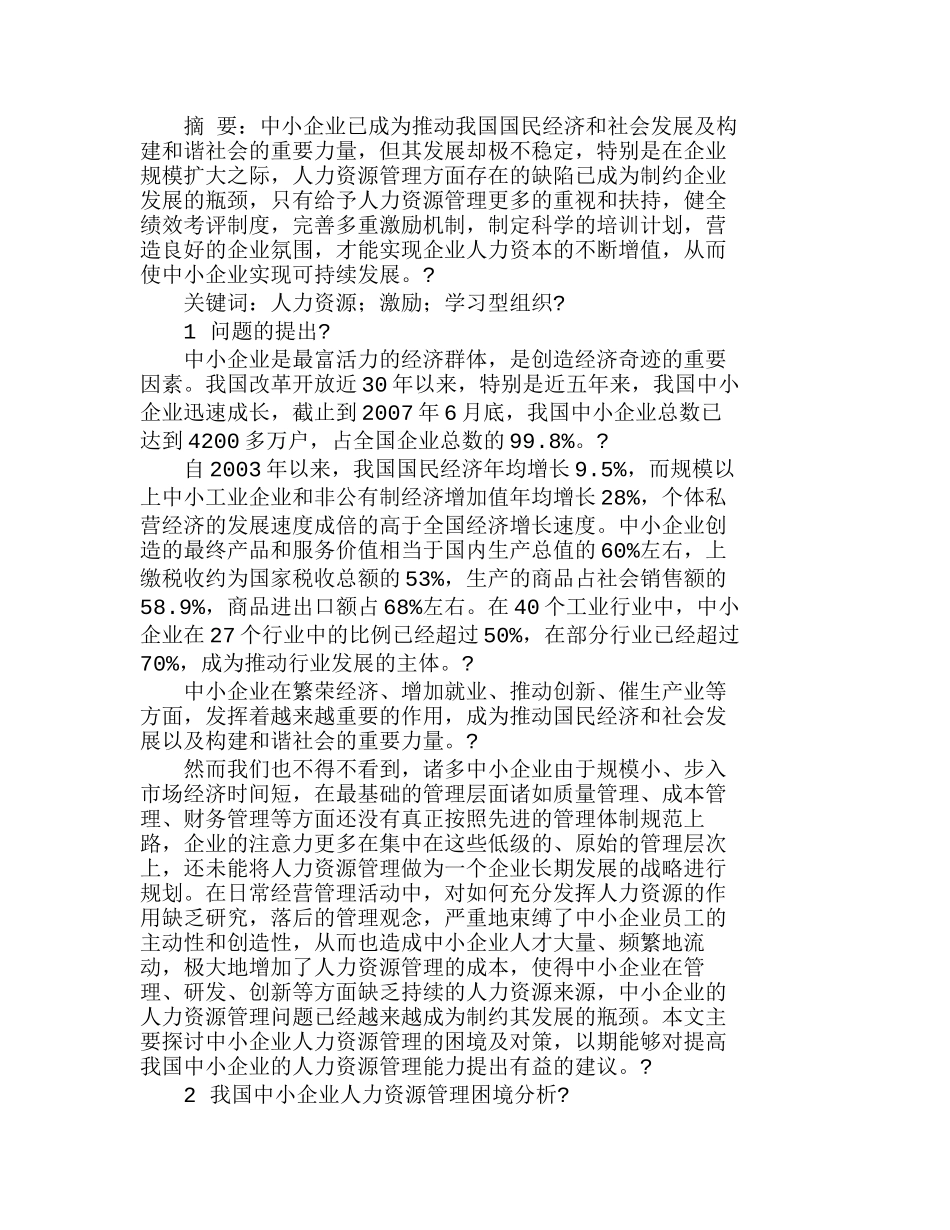 摘 要：中小企业已成为推动我国国民经济和社会发展及构建和谐社会的重要力量，但其发展却极不稳定，特别是在企业规模扩大之际，人力资源管理方面存在的缺陷已成为制约企业发展的瓶颈，只有给予人力资源管理更多的重视和扶持，健全绩效考评制度，完善多重激励机制，制定科学的培训计划，营造良好的企业氛围，才能实现企业人力资本的不断增值，从而使中小企业实现可持续发展。?

关键词：人力资源；激励；学习型组织?

1 问题的提出?

中小企业是最富活力的经济群体，是创造经济奇迹的重要因素。我国改革开放近 30 年以来，特别是近五年来，我国中小企业迅速成长，截止到 2007 年 6 月底，我国中小企业总数已达到 4200 多万户，占全国企业总数的 99.8%。?

自 2003 年以来，我国国民经济年均增长 9.5%，而规模以上中小工业企业和非公有制经济增加值年均增长 28%，个体私营经济的发展速度成倍的高于全国经济增长速度。中小企业创造的最终产品和服务价值相当于国内生产总值的 60%左右，上缴税收约为国家税收总额的 53%，生产的商品占社会销售额的 58.9%，商品进出口额占 68%左右。在 40 个工业行业中，中小企业在 27 个行业中的比例已经超过 50%，在部分行业已经超过 70%，成为推动行业发展的主体。?

中小企业在繁荣经济、增加就业、推动创新、催生产业等方面，发挥着越来越重要的作用，成为推动国民经济和社会发展以及构建和谐社会的重要力量。?

然而我们也不得不看到，诸多中小企业由于规模小、步入市场经济时间短，在最基础的管理层面诸如质量管理、成本管理、财务管理等方面还没有真正按照先进的管理体制规范上路，企业的注意力更多在集中在这些低级的、原始的管理层次上，还未能将人力资源管理做为一个企业长期发展的战略进行规划。在日常经营管理活动中，对如何充分发挥人力资源的作用缺乏研究，落后的管理观念，严重地束缚了中小企业员工的主动性和创造性，从而也造成中小企业人才大量、频繁地流动，极大地增加了人力资源管理的成本，使得中小企业在管理、研发、创新等方面缺乏持续的人力资源来源，中小企业的人力资源管理问题已经越来越成为制约其发展的瓶颈。本文主要探讨中小企业人力资源管理的困境及对策，以期能够对提高我国中小企业的人力资源管理能力提出有益的建议。?

2 我国中小企业人力资源管理困境分析?